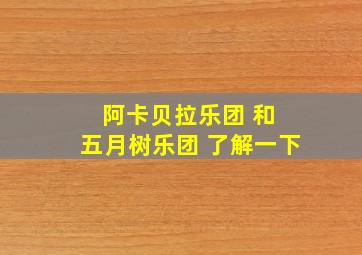 阿卡贝拉乐团 和
五月树乐团 了解一下